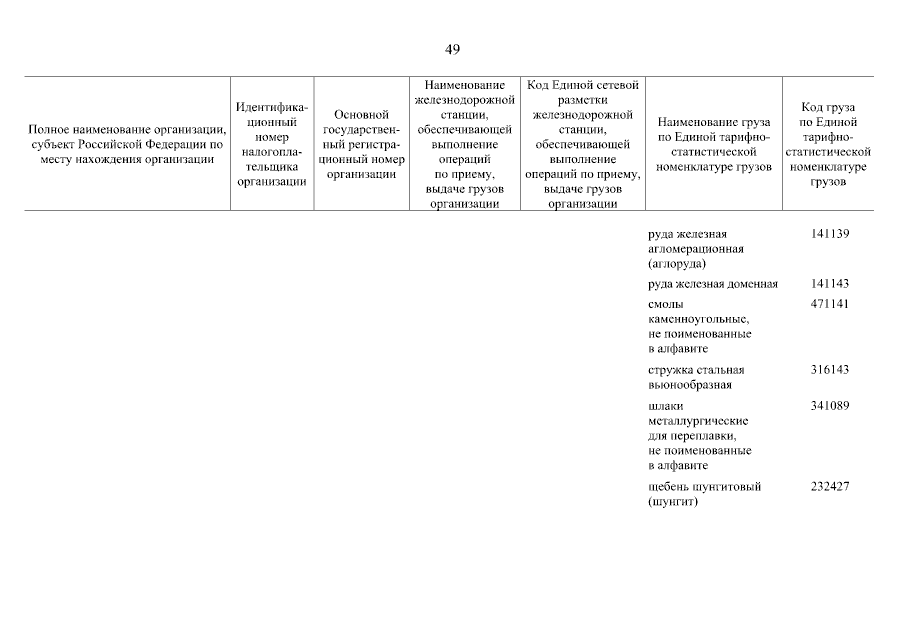 49

| Полное наименование организации, субъект Российской Федерации по месту нахождения организации | Идентификационный номер налогоплательщика организации | Основной государственный регистрационный номер организации | Наименование железнодорожной станции, обеспечивающей выполнение операций по приему, выдаче грузов организации | Код Единой сетевой разметки железнодорожной станции, обеспечивающей выполнение операций по приему, выдаче грузов организации | Наименование груза по Единой тарифно-статистической номенклатуре грузов | Код груза по Единой тарифно-статистической номенклатуре грузов |
|---|---|---|---|---|---|---|
| | | | | | руда железная агломерационная (аглоруда) | 141139 |
| | | | | | руда железная доменная | 141143 |
| | | | | | смолы каменноугольные, не поименованные в алфавите | 471141 |
| | | | | | стружка стальная вьюнообразная | 316143 |
| | | | | | шлаки металлургические для переплавки, не поименованные в алфавите | 341089 |
| | | | | | щебень шунгитовый (шунгит) | 232427 |